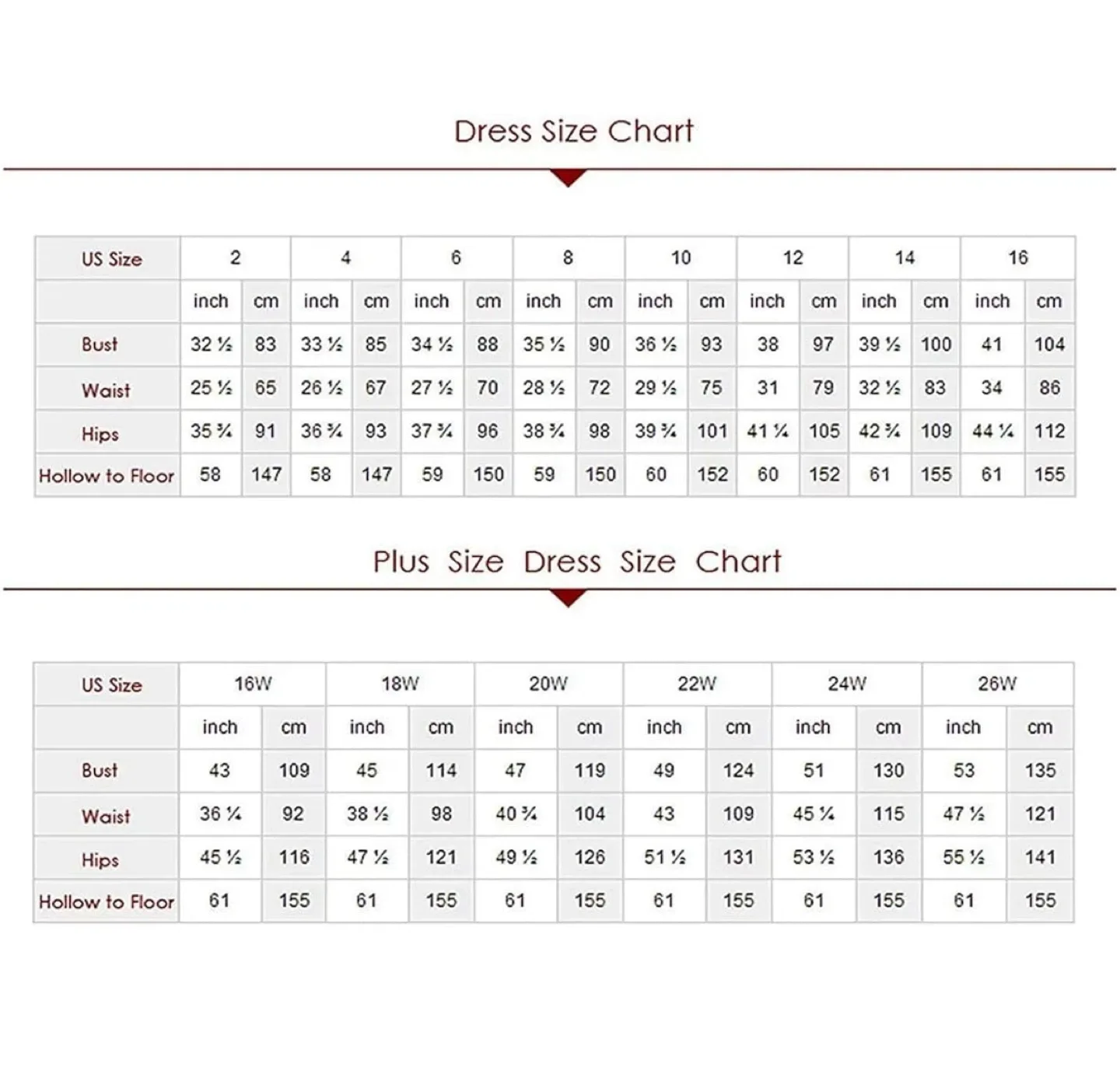 Dress Size Chart

| US Size | 2 | | 4 | | 6 | | 8 | | 10 | | 12 | | 14 | | 16 | |
|---|---|---|---|---|---|---|---|---|---|---|---|---|---|---|---|---|
| | inch | cm | inch | cm | inch | cm | inch | cm | inch | cm | inch | cm | inch | cm | inch | cm |
| Bust | 32 ½ | 83 | 33 ½ | 85 | 34 ½ | 88 | 35 ½ | 90 | 36 ½ | 93 | 38 | 97 | 39 ½ | 100 | 41 | 104 |
| Waist | 25 ½ | 65 | 26 ½ | 67 | 27 ½ | 70 | 28 ½ | 72 | 29 ½ | 75 | 31 | 79 | 32 ½ | 83 | 34 | 86 |
| Hips | 35 ¾ | 91 | 36 ¾ | 93 | 37 ¾ | 96 | 38 ¾ | 98 | 39 ¾ | 101 | 41 ¼ | 105 | 42 ¾ | 109 | 44 ¼ | 112 |
| Hollow to Floor | 58 | 147 | 58 | 147 | 59 | 150 | 59 | 150 | 60 | 152 | 60 | 152 | 61 | 155 | 61 | 155 |

Plus Size Dress Size Chart

| US Size | 16W | | 18W | | 20W | | 22W | | 24W | | 26W | |
|---|---|---|---|---|---|---|---|---|---|---|---|---|
| | inch | cm | inch | cm | inch | cm | inch | cm | inch | cm | inch | cm |
| Bust | 43 | 109 | 45 | 114 | 47 | 119 | 49 | 124 | 51 | 130 | 53 | 135 |
| Waist | 36 ¼ | 92 | 38 ½ | 98 | 40 ¾ | 104 | 43 | 109 | 45 ¼ | 115 | 47 ½ | 121 |
| Hips | 45 ½ | 116 | 47 ½ | 121 | 49 ½ | 126 | 51 ½ | 131 | 53 ½ | 136 | 55 ½ | 141 |
| Hollow to Floor | 61 | 155 | 61 | 155 | 61 | 155 | 61 | 155 | 61 | 155 | 61 | 155 |